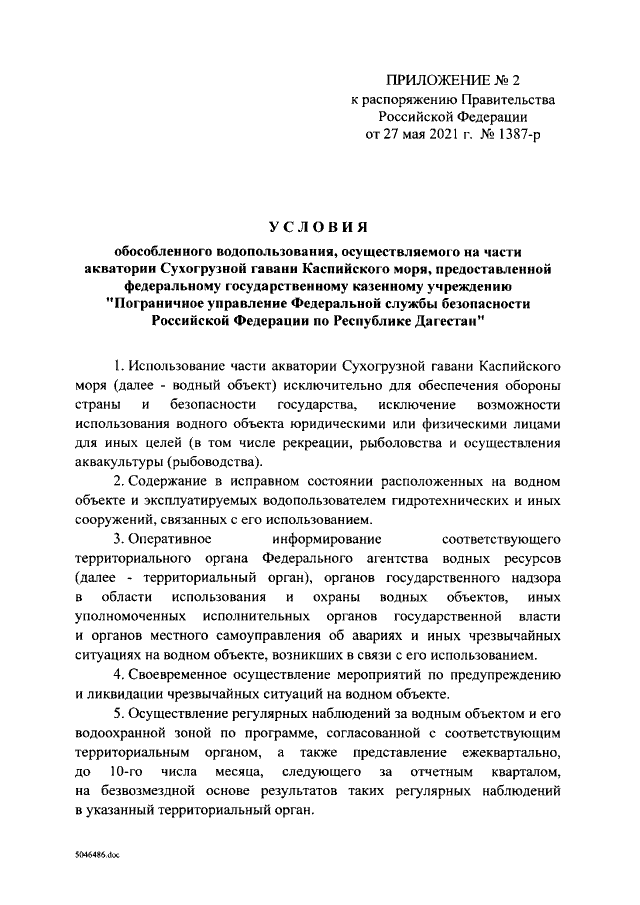 ПРИЛОЖЕНИЕ № 2
к распоряжению Правительства
Российской Федерации
от 27 мая 2021 г. № 1387-р

УСЛОВИЯ

обособленного водопользования, осуществляемого на части акватории Сухогрузной гавани Каспийского моря, предоставленной федеральному государственному казенному учреждению "Пограничное управление Федеральной службы безопасности Российской Федерации по Республике Дагестан"

1. Использование части акватории Сухогрузной гавани Каспийского моря (далее - водный объект) исключительно для обеспечения обороны страны и безопасности государства, исключение возможности использования водного объекта юридическими или физическими лицами для иных целей (в том числе рекреации, рыболовства и осуществления аквакультуры (рыбоводства).

2. Содержание в исправном состоянии расположенных на водном объекте и эксплуатируемых водопользователем гидротехнических и иных сооружений, связанных с его использованием.

3. Оперативное информирование соответствующего территориального органа Федерального агентства водных ресурсов (далее - территориальный орган), органов государственного надзора в области использования и охраны водных объектов, иных уполномоченных исполнительных органов государственной власти и органов местного самоуправления об авариях и иных чрезвычайных ситуациях на водном объекте, возникших в связи с его использованием.

4. Своевременное осуществление мероприятий по предупреждению и ликвидации чрезвычайных ситуаций на водном объекте.

5. Осуществление регулярных наблюдений за водным объектом и его водоохранной зоной по программе, согласованной с соответствующим территориальным органом, а также представление ежеквартально, до 10-го числа месяца, следующего за отчетным кварталом, на безвозмездной основе результатов таких регулярных наблюдений в указанный территориальный орган.

5046486.doc